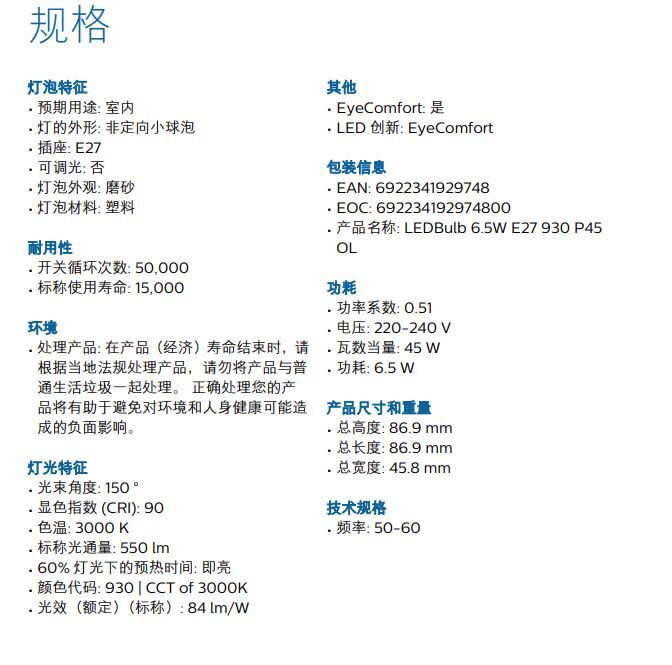 规格

灯泡特征
• 预期用途: 室内
• 灯的外形: 非定向小球泡
• 插座: E27
• 可调光: 否
• 灯泡外观: 磨砂
• 灯泡材料: 塑料

耐用性
• 开关循环次数: 50,000
• 标称使用寿命: 15,000

环境
• 处理产品: 在产品（经济）寿命结束时，请根据当地法规处理产品，请勿将产品与普通生活垃圾一起处理。 正确处理您的产品将有助于避免对环境和人身健康可能造成的负面影响。

灯光特征
• 光束角度: 150 °
• 显色指数 (CRI): 90
• 色温: 3000 K
• 标称光通量: 550 lm
• 60% 灯光下的预热时间: 即亮
• 颜色代码: 930 | CCT of 3000K
• 光效（额定）（标称）: 84 lm/W

其他
• EyeComfort: 是
• LED 创新: EyeComfort

包装信息
• EAN: 6922341929748
• EOC: 692234192974800
• 产品名称: LEDBulb 6.5W E27 930 P45 OL

功耗
• 功率系数: 0.51
• 电压: 220-240 V
• 瓦数当量: 45 W
• 功耗: 6.5 W

产品尺寸和重量
• 总高度: 86.9 mm
• 总长度: 86.9 mm
• 总宽度: 45.8 mm

技术规格
• 频率: 50-60